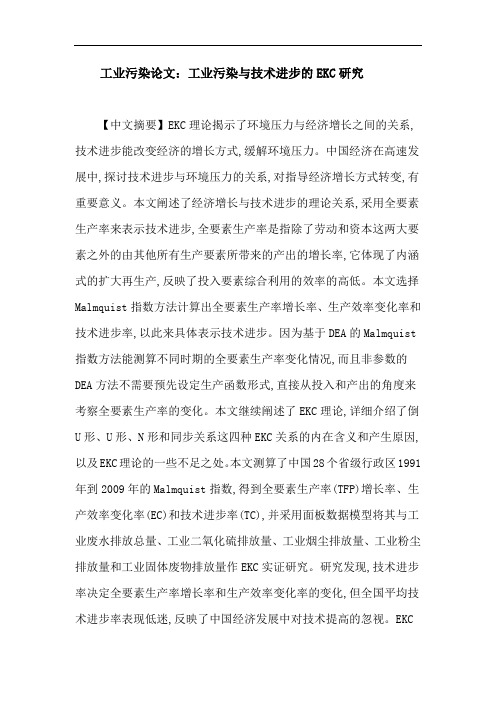 工业污染论文：工业污染与技术进步的EKC研究

【中文摘要】EKC理论揭示了环境压力与经济增长之间的关系,技术进步能改变经济的增长方式,缓解环境压力。中国经济在高速发展中,探讨技术进步与环境压力的关系,对指导经济增长方式转变,有重要意义。本文阐述了经济增长与技术进步的理论关系,采用全要素生产率来表示技术进步,全要素生产率是指除了劳动和资本这两大要素之外的由其他所有生产要素所带来的产出的增长率,它体现了内涵式的扩大再生产,反映了投入要素综合利用的效率的高低。本文选择Malmquist指数方法计算出全要素生产率增长率、生产效率变化率和技术进步率,以此来具体表示技术进步。因为基于DEA的Malmquist指数方法能测算不同时期的全要素生产率变化情况,而且非参数的DEA方法不需要预先设定生产函数形式,直接从投入和产出的角度来考察全要素生产率的变化。本文继续阐述了EKC理论,详细介绍了倒U形、U形、N形和同步关系这四种EKC关系的内在含义和产生原因,以及EKC理论的一些不足之处。本文测算了中国28个省级行政区1991年到2009年的Malmquist指数,得到全要素生产率(TFP)增长率、生产效率变化率(EC)和技术进步率(TC),并采用面板数据模型将其与工业废水排放总量、工业二氧化硫排放量、工业烟尘排放量、工业粉尘排放量和工业固体废物排放量作EKC实证研究。研究发现,技术进步率决定全要素生产率增长率和生产效率变化率的变化,但全国平均技术进步率表现低迷,反映了中国经济发展中对技术提高的忽视。EKC